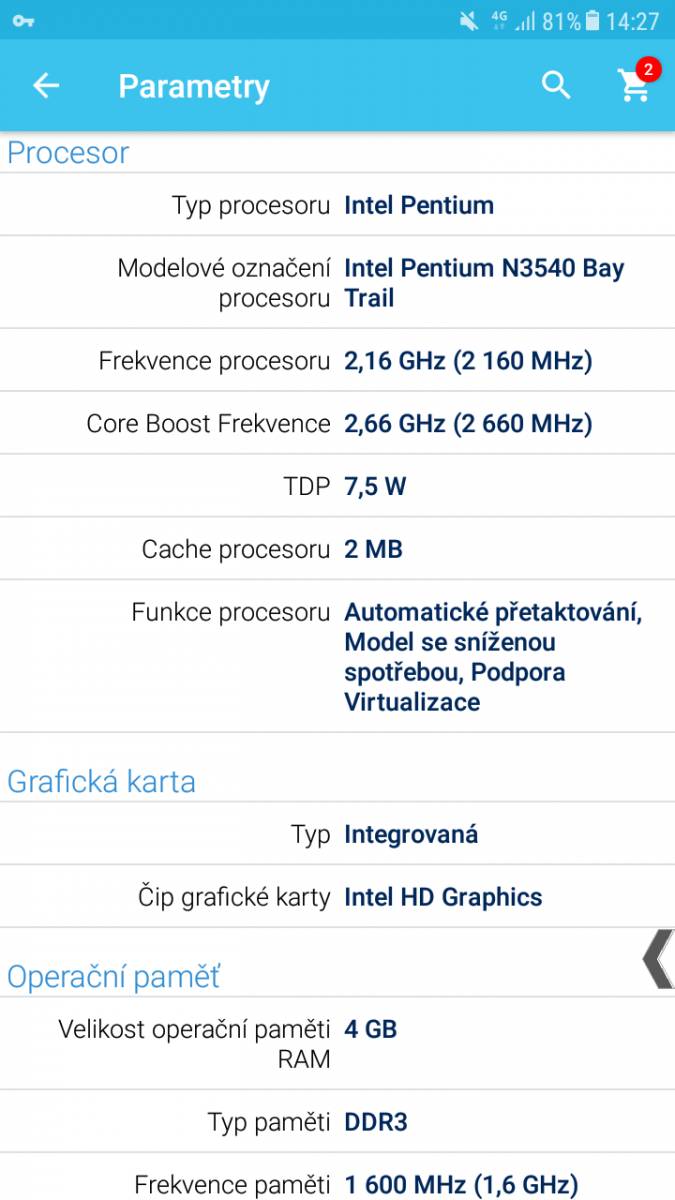 4G 81% 14:27

Parametry

2

Procesor

| | |
|---|---|
| Typ procesoru | Intel Pentium |
| Modelové označení procesoru | Intel Pentium N3540 Bay Trail |
| Frekvence procesoru | 2,16 GHz (2 160 MHz) |
| Core Boost Frekvence | 2,66 GHz (2 660 MHz) |
| TDP | 7,5 W |
| Cache procesoru | 2 MB |
| Funkce procesoru | Automatické přetaktování, Model se sníženou spotřebou, Podpora Virtualizace |

Grafická karta

| | |
|---|---|
| Typ | Integrovaná |
| Čip grafické karty | Intel HD Graphics |

Operační paměť

| | |
|---|---|
| Velikost operační paměti RAM | 4 GB |
| Typ paměti | DDR3 |
| Frekvence paměti | 1 600 MHz (1,6 GHz) |